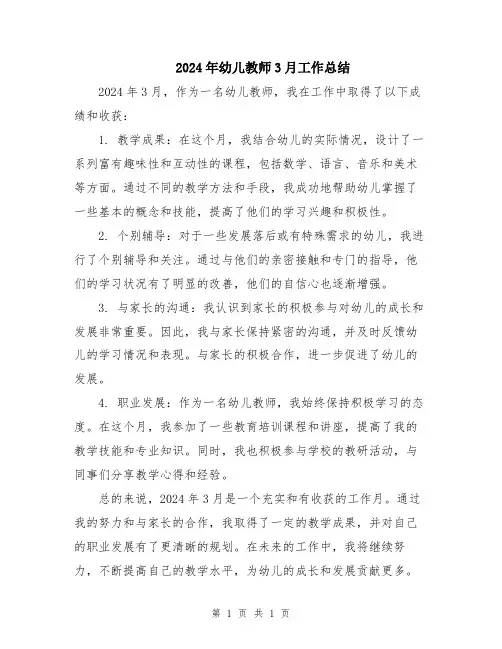 2024年幼儿教师3月工作总结

2024年3月，作为一名幼儿教师，我在工作中取得了以下成绩和收获：

1. 教学成果：在这个月，我结合幼儿的实际情况，设计了一系列富有趣味性和互动性的课程，包括数学、语言、音乐和美术等方面。通过不同的教学方法和手段，我成功地帮助幼儿掌握了一些基本的概念和技能，提高了他们的学习兴趣和积极性。

2. 个别辅导：对于一些发展落后或有特殊需求的幼儿，我进行了个别辅导和关注。通过与他们的亲密接触和专门的指导，他们的学习状况有了明显的改善，他们的自信心也逐渐增强。

3. 与家长的沟通：我认识到家长的积极参与对幼儿的成长和发展非常重要。因此，我与家长保持紧密的沟通，并及时反馈幼儿的学习情况和表现。与家长的积极合作，进一步促进了幼儿的发展。

4. 职业发展：作为一名幼儿教师，我始终保持积极学习的态度。在这个月，我参加了一些教育培训课程和讲座，提高了我的教学技能和专业知识。同时，我也积极参与学校的教研活动，与同事们分享教学心得和经验。

总的来说，2024年3月是一个充实和有收获的工作月。通过我的努力和与家长的合作，我取得了一定的教学成果，并对自己的职业发展有了更清晰的规划。在未来的工作中，我将继续努力，不断提高自己的教学水平，为幼儿的成长和发展贡献更多。

第 1 页 共 1 页